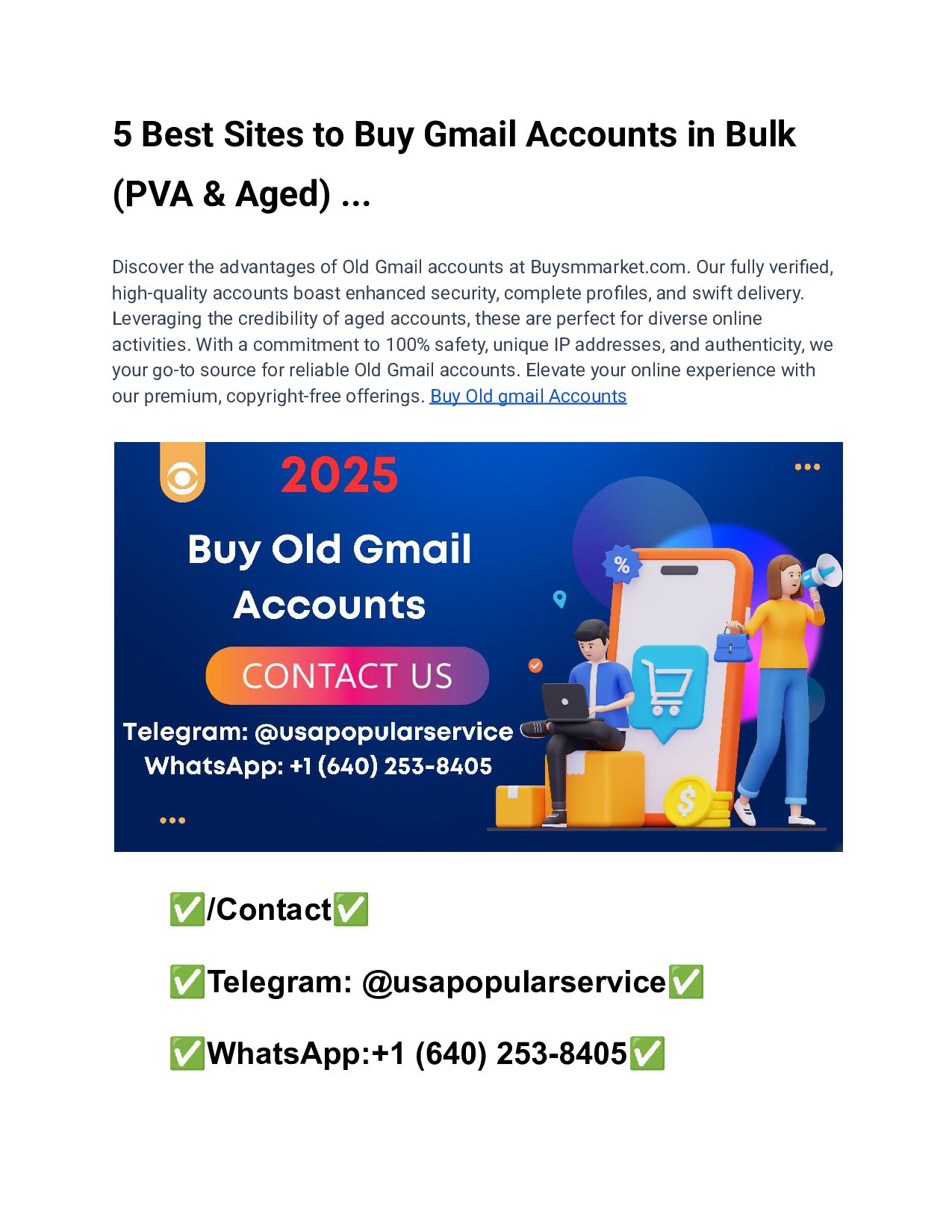 5 Best Sites to Buy Gmail Accounts in Bulk (PVA & Aged) ...

Discover the advantages of Old Gmail accounts at Buysmmarket.com. Our fully verified, high-quality accounts boast enhanced security, complete profiles, and swift delivery. Leveraging the credibility of aged accounts, these are perfect for diverse online activities. With a commitment to 100% safety, unique IP addresses, and authenticity, we your go-to source for reliable Old Gmail accounts. Elevate your online experience with our premium, copyright-free offerings. Buy Old gmail Accounts

2025

Buy Old Gmail Accounts

CONTACT US

Telegram: @usapopularservice
WhatsApp: +1 (640) 253-8405

%

$

✅/Contact✅

✅Telegram: @usapopularservice✅

✅WhatsApp:+1 (640) 253-8405✅